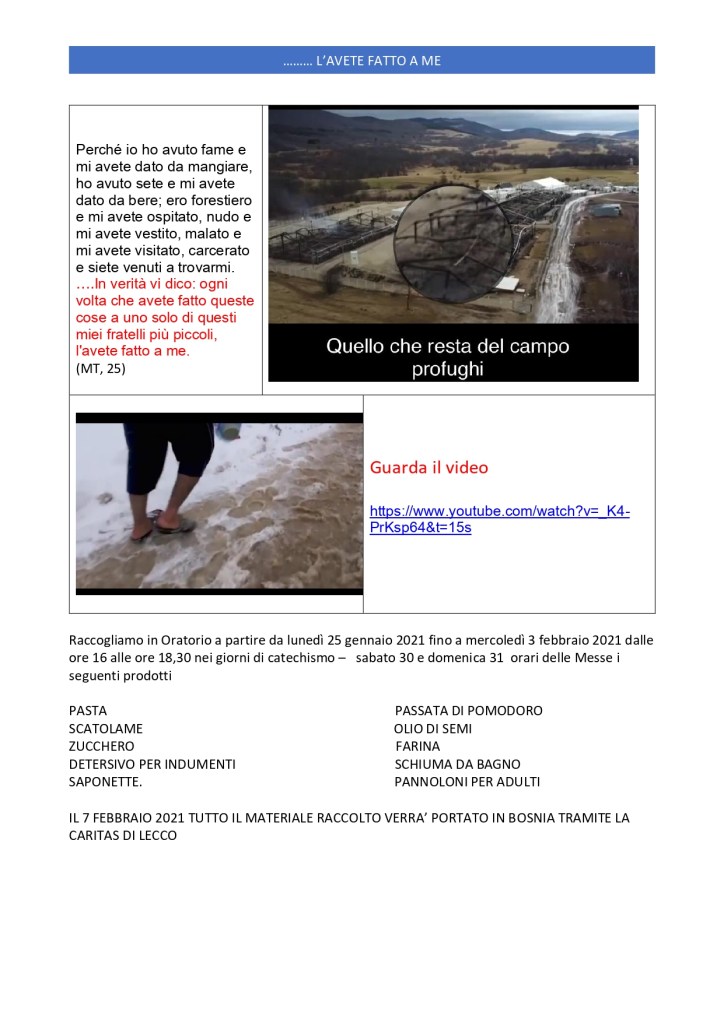 ……… L'AVETE FATTO A ME

Perché io ho avuto fame e mi avete dato da mangiare, ho avuto sete e mi avete dato da bere; ero forestiero e mi avete ospitato, nudo e mi avete vestito, malato e mi avete visitato, carcerato e siete venuti a trovarmi. ….In verità vi dico: ogni volta che avete fatto queste cose a uno solo di questi miei fratelli più piccoli, l'avete fatto a me.
(MT, 25)

Quello che resta del campo profughi

Guarda il video

https://www.youtube.com/watch?v=_K4-PrKsp64&t=15s

Raccogliamo in Oratorio a partire da lunedì 25 gennaio 2021 fino a mercoledì 3 febbraio 2021 dalle ore 16 alle ore 18,30 nei giorni di catechismo – sabato 30 e domenica 31 orari delle Messe i seguenti prodotti

PASTA
SCATOLAME
ZUCCHERO
DETERSIVO PER INDUMENTI
SAPONETTE.

PASSATA DI POMODORO
OLIO DI SEMI
FARINA
SCHIUMA DA BAGNO
PANNOLONI PER ADULTI

IL 7 FEBBRAIO 2021 TUTTO IL MATERIALE RACCOLTO VERRA' PORTATO IN BOSNIA TRAMITE LA CARITAS DI LECCO